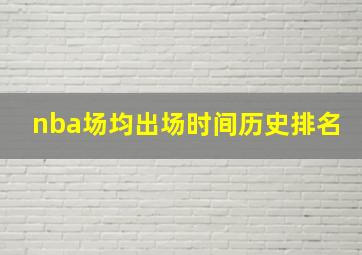 nba场均出场时间历史排名